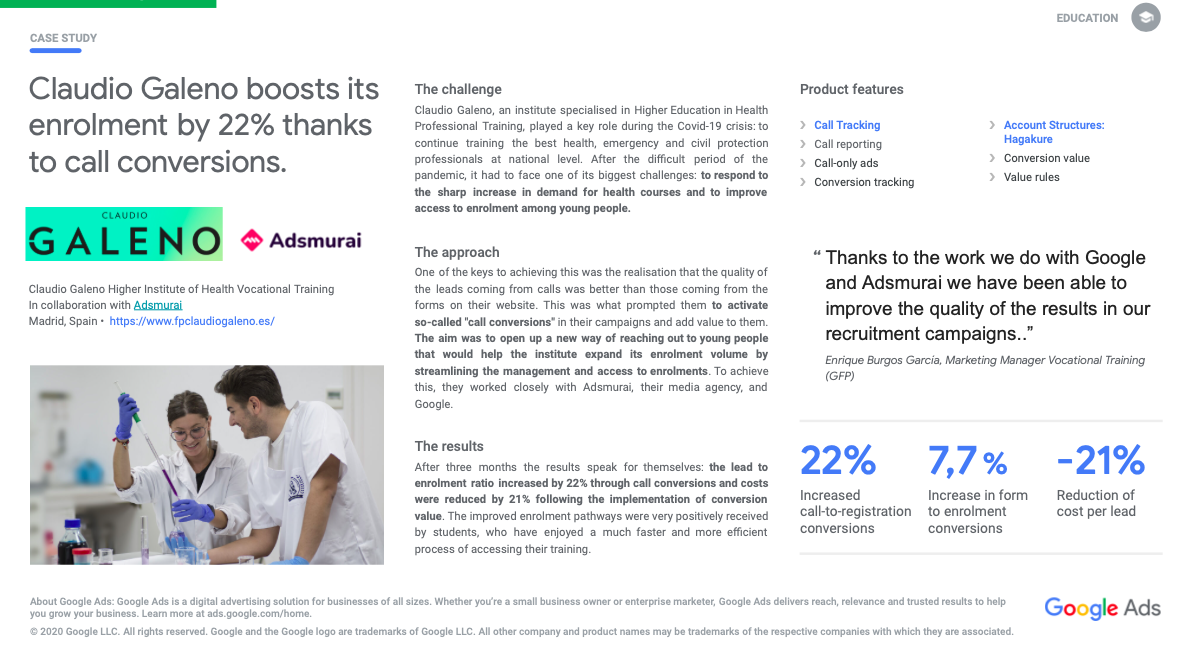 CASE STUDY

EDUCATION

Claudio Galeno boosts its enrolment by 22% thanks to call conversions.

CLAUDIO
GALENO

Adsmurai

Claudio Galeno Higher Institute of Health Vocational Training
In collaboration with Adsmurai
Madrid, Spain • https://www.fpclaudiogaleno.es/

The challenge

Claudio Galeno, an institute specialised in Higher Education in Health Professional Training, played a key role during the Covid-19 crisis: to continue training the best health, emergency and civil protection professionals at national level. After the difficult period of the pandemic, it had to face one of its biggest challenges: to respond to the sharp increase in demand for health courses and to improve access to enrolment among young people.

The approach

One of the keys to achieving this was the realisation that the quality of the leads coming from calls was better than those coming from the forms on their website. This was what prompted them to activate so-called "call conversions" in their campaigns and add value to them. The aim was to open up a new way of reaching out to young people that would help the institute expand its enrolment volume by streamlining the management and access to enrolments. To achieve this, they worked closely with Adsmurai, their media agency, and Google.

The results

After three months the results speak for themselves: the lead to enrolment ratio increased by 22% through call conversions and costs were reduced by 21% following the implementation of conversion value. The improved enrolment pathways were very positively received by students, who have enjoyed a much faster and more efficient process of accessing their training.

Product features

Call Tracking
Call reporting
Call-only ads
Conversion tracking

Account Structures: Hagakure
Conversion value
Value rules

“ Thanks to the work we do with Google and Adsmurai we have been able to improve the quality of the results in our recruitment campaigns..”

Enrique Burgos García, Marketing Manager Vocational Training (GFP)

22%
Increased call-to-registration conversions

7,7 %
Increase in form to enrolment conversions

-21%
Reduction of cost per lead

About Google Ads: Google Ads is a digital advertising solution for businesses of all sizes. Whether you're a small business owner or enterprise marketer, Google Ads delivers reach, relevance and trusted results to help you grow your business. Learn more at ads.google.com/home.

© 2020 Google LLC. All rights reserved. Google and the Google logo are trademarks of Google LLC. All other company and product names may be trademarks of the respective companies with which they are associated.

Google Ads